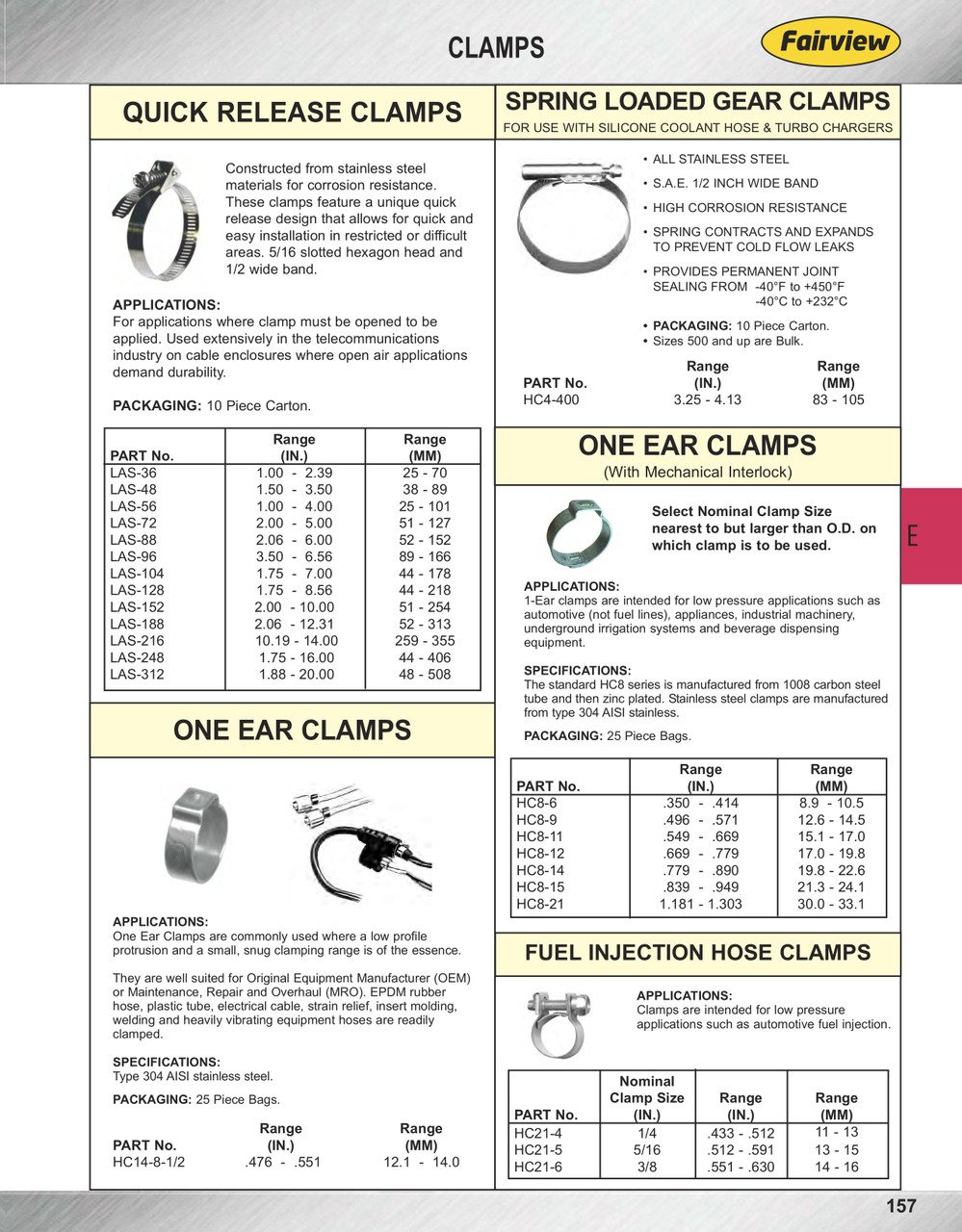 CLAMPS

Fairview

QUICK RELEASE CLAMPS

Constructed from stainless steel materials for corrosion resistance. These clamps feature a unique quick release design that allows for quick and easy installation in restricted or difficult areas. 5/16 slotted hexagon head and 1/2 wide band.

APPLICATIONS:
For applications where clamp must be opened to be applied. Used extensively in the telecommunications industry on cable enclosures where open air applications demand durability.

PACKAGING: 10 Piece Carton.

| PART No. | Range (IN.) | Range (MM) |
|---|---|---|
| LAS-36 | 1.00 - 2.39 | 25 - 70 |
| LAS-48 | 1.50 - 3.50 | 38 - 89 |
| LAS-56 | 1.00 - 4.00 | 25 - 101 |
| LAS-72 | 2.00 - 5.00 | 51 - 127 |
| LAS-88 | 2.06 - 6.00 | 52 - 152 |
| LAS-96 | 3.50 - 6.56 | 89 - 166 |
| LAS-104 | 1.75 - 7.00 | 44 - 178 |
| LAS-128 | 1.75 - 8.56 | 44 - 218 |
| LAS-152 | 2.00 - 10.00 | 51 - 254 |
| LAS-188 | 2.06 - 12.31 | 52 - 313 |
| LAS-216 | 10.19 - 14.00 | 259 - 355 |
| LAS-248 | 1.75 - 16.00 | 44 - 406 |
| LAS-312 | 1.88 - 20.00 | 48 - 508 |

ONE EAR CLAMPS

APPLICATIONS:
One Ear Clamps are commonly used where a low profile protrusion and a small, snug clamping range is of the essence.

They are well suited for Original Equipment Manufacturer (OEM) or Maintenance, Repair and Overhaul (MRO). EPDM rubber hose, plastic tube, electrical cable, strain relief, insert molding, welding and heavily vibrating equipment hoses are readily clamped.

SPECIFICATIONS:
Type 304 AISI stainless steel.

PACKAGING: 25 Piece Bags.

| PART No. | Range (IN.) | Range (MM) |
|---|---|---|
| HC14-8-1/2 | .476 - .551 | 12.1 - 14.0 |

SPRING LOADED GEAR CLAMPS
FOR USE WITH SILICONE COOLANT HOSE & TURBO CHARGERS

• ALL STAINLESS STEEL
• S.A.E. 1/2 INCH WIDE BAND
• HIGH CORROSION RESISTANCE
• SPRING CONTRACTS AND EXPANDS TO PREVENT COLD FLOW LEAKS
• PROVIDES PERMANENT JOINT SEALING FROM -40°F to +450°F -40°C to +232°C
• PACKAGING: 10 Piece Carton.
• Sizes 500 and up are Bulk.

| PART No. | Range (IN.) | Range (MM) |
|---|---|---|
| HC4-400 | 3.25 - 4.13 | 83 - 105 |

ONE EAR CLAMPS
(With Mechanical Interlock)

Select Nominal Clamp Size nearest to but larger than O.D. on which clamp is to be used.

APPLICATIONS:
1-Ear clamps are intended for low pressure applications such as automotive (not fuel lines), appliances, industrial machinery, underground irrigation systems and beverage dispensing equipment.

SPECIFICATIONS:
The standard HC8 series is manufactured from 1008 carbon steel tube and then zinc plated. Stainless steel clamps are manufactured from type 304 AISI stainless.

PACKAGING: 25 Piece Bags.

| PART No. | Range (IN.) | Range (MM) |
|---|---|---|
| HC8-6 | .350 - .414 | 8.9 - 10.5 |
| HC8-9 | .496 - .571 | 12.6 - 14.5 |
| HC8-11 | .549 - .669 | 15.1 - 17.0 |
| HC8-12 | .669 - .779 | 17.0 - 19.8 |
| HC8-14 | .779 - .890 | 19.8 - 22.6 |
| HC8-15 | .839 - .949 | 21.3 - 24.1 |
| HC8-21 | 1.181 - 1.303 | 30.0 - 33.1 |

FUEL INJECTION HOSE CLAMPS

APPLICATIONS:
Clamps are intended for low pressure applications such as automotive fuel injection.

| PART No. | Nominal Clamp Size (IN.) | Range (IN.) | Range (MM) |
|---|---|---|---|
| HC21-4 | 1/4 | .433 - .512 | 11 - 13 |
| HC21-5 | 5/16 | .512 - .591 | 13 - 15 |
| HC21-6 | 3/8 | .551 - .630 | 14 - 16 |

E

157